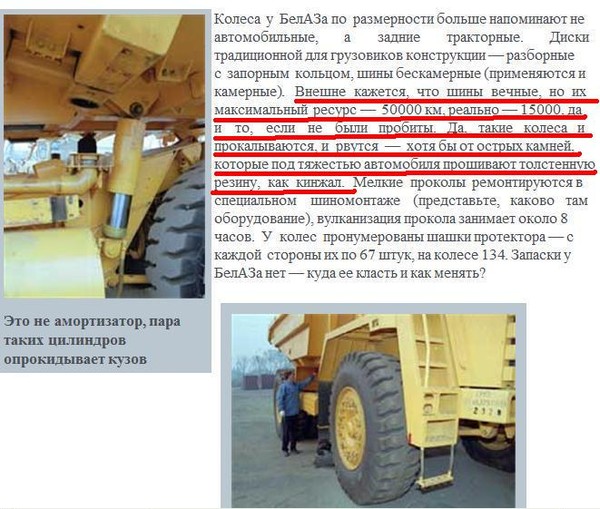 Колеса у БелАЗа по размерности больше напоминают не автомобильные, а задние тракторные. Диски традиционной для грузовиков конструкции — разборные с запорным кольцом, шины бескамерные (применяются и камерные). Внешне кажется, что шины вечные, но их максимальный ресурс — 50000 км, реально — 15000, да и то, если не были пробиты. Да, такие колеса и прокалываются, и рвутся — хотя бы от острых камней, которые под тяжестью автомобиля прошивают толстенную резину, как кинжал. Мелкие проколы ремонтируются в специальном шиномонтаже (представьте, каково там оборудование), вулканизация прокола занимает около 8 часов. У колес пронумерованы шашки протектора — с каждой стороны их по 67 штук, на колесе 134. Запаски у БелАЗа нет — куда ее класть и как менять?

Это не амортизатор, пара таких цилиндров опрокидывает кузов